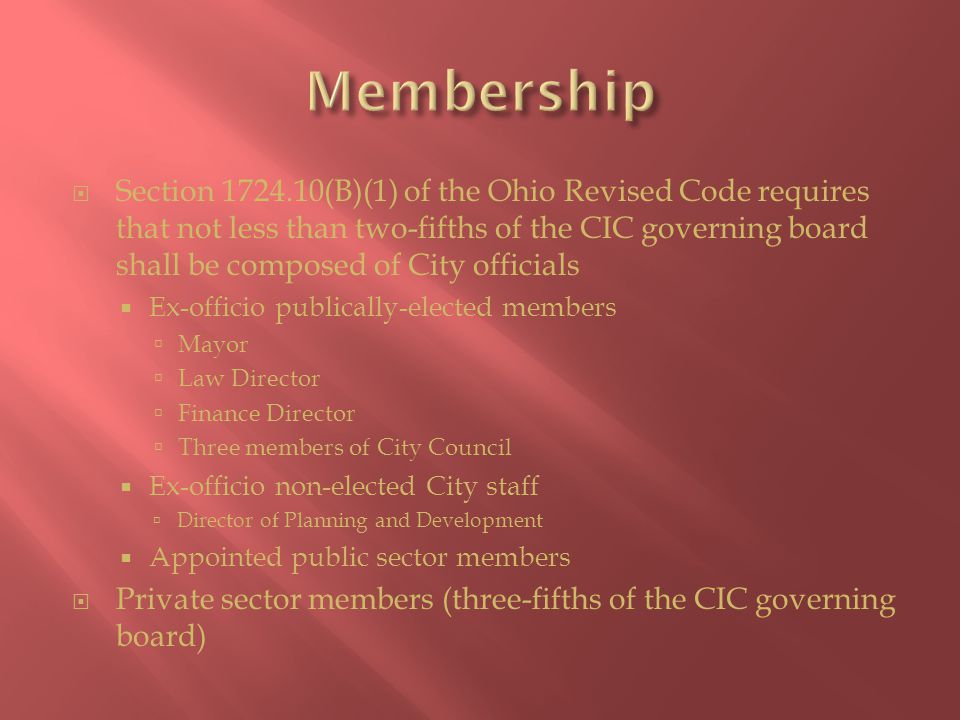 Membership

Section 1724.10(B)(1) of the Ohio Revised Code requires that not less than two-fifths of the CIC governing board shall be composed of City officials

Ex-officio publically-elected members

Mayor

Law Director

Finance Director

Three members of City Council

Ex-officio non-elected City staff

Director of Planning and Development

Appointed public sector members

Private sector members (three-fifths of the CIC governing board)